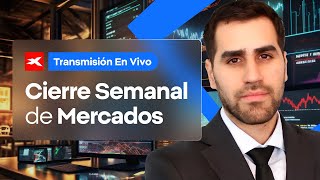 Transmisión En Vivo

Cierre Semanal de Mercados